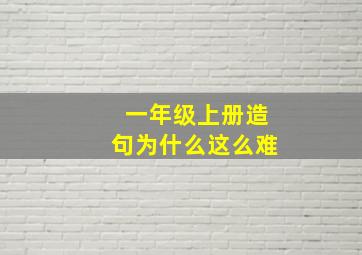 一年级上册造句为什么这么难